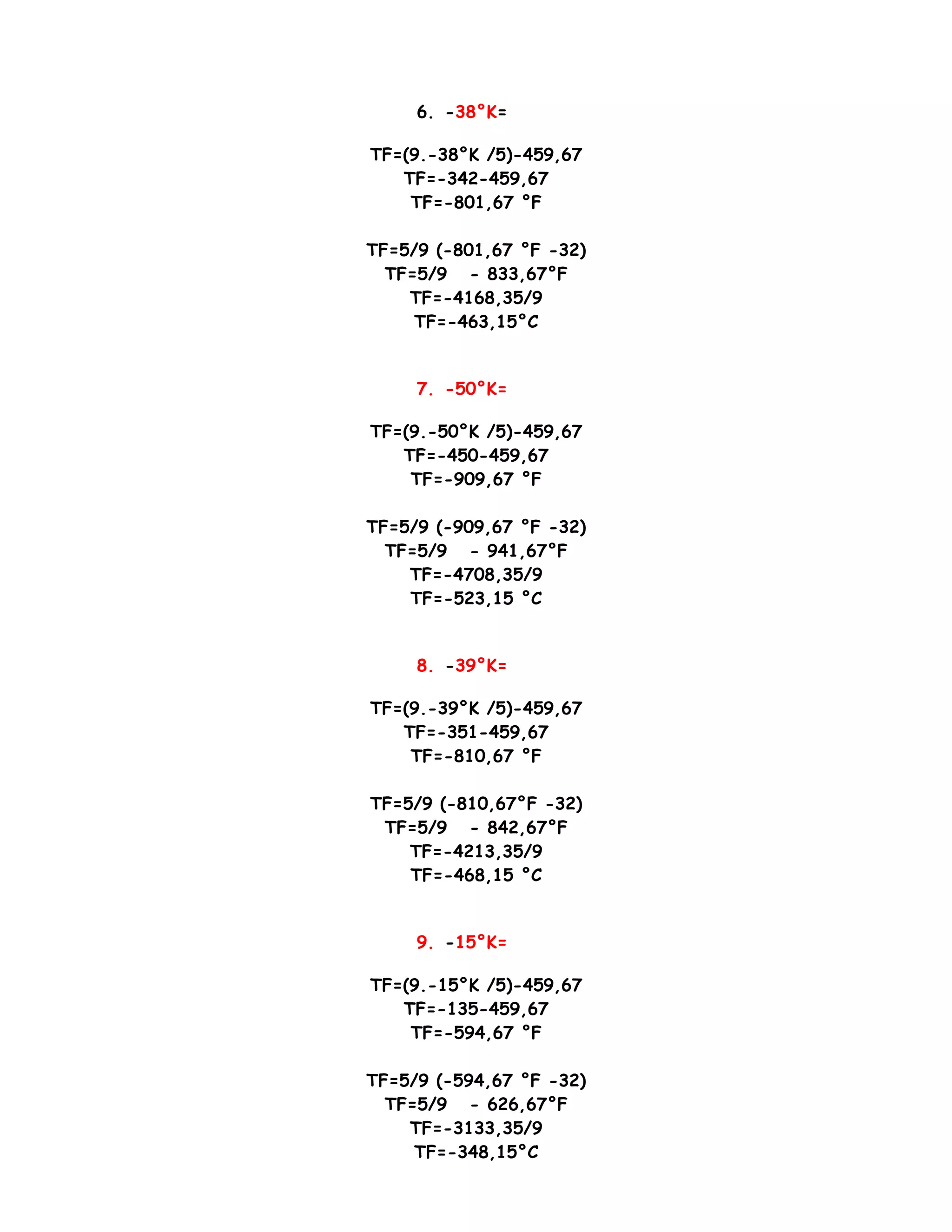 6. -38°K=

TF=(9.-38°K /5)-459,67
TF=-342-459,67
TF=-801,67 °F

TF=5/9 (-801,67 °F -32)
TF=5/9 - 833,67°F
TF=-4168,35/9
TF=-463,15°C

7. -50°K=

TF=(9.-50°K /5)-459,67
TF=-450-459,67
TF=-909,67 °F

TF=5/9 (-909,67 °F -32)
TF=5/9 - 941,67°F
TF=-4708,35/9
TF=-523,15 °C

8. -39°K=

TF=(9.-39°K /5)-459,67
TF=-351-459,67
TF=-810,67 °F

TF=5/9 (-810,67°F -32)
TF=5/9 - 842,67°F
TF=-4213,35/9
TF=-468,15 °C

9. -15°K=

TF=(9.-15°K /5)-459,67
TF=-135-459,67
TF=-594,67 °F

TF=5/9 (-594,67 °F -32)
TF=5/9 - 626,67°F
TF=-3133,35/9
TF=-348,15°C